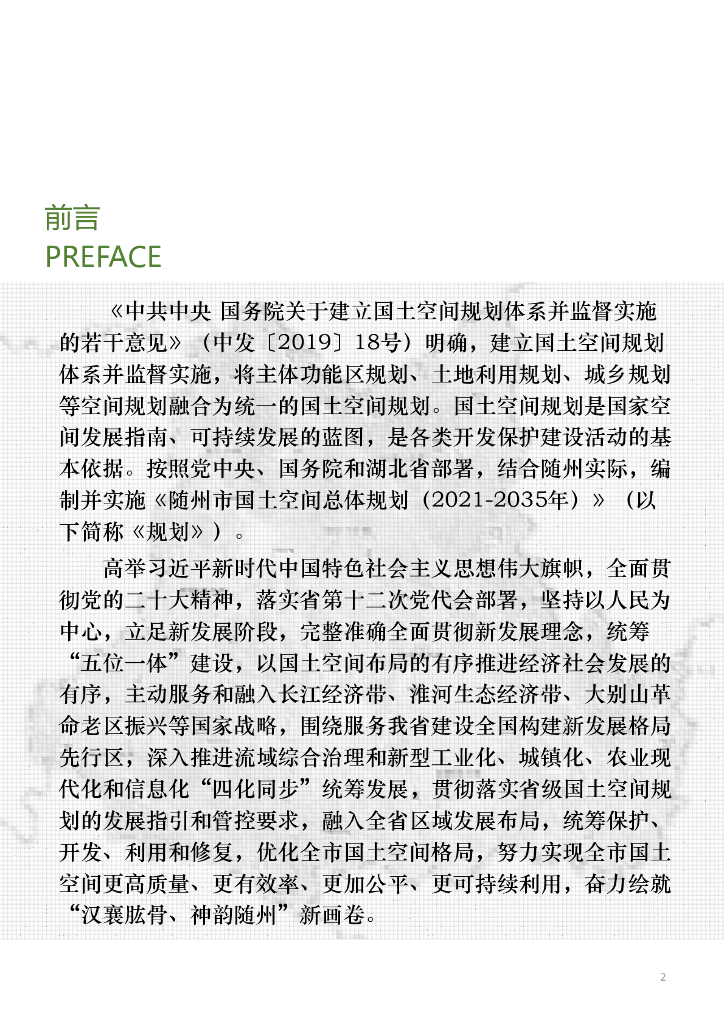 前言
PREFACE

《中共中央 国务院关于建立国土空间规划体系并监督实施的若干意见》（中发〔2019〕18号）明确，建立国土空间规划体系并监督实施，将主体功能区规划、土地利用规划、城乡规划等空间规划融合为统一的国土空间规划。国土空间规划是国家空间发展指南、可持续发展的蓝图，是各类开发保护建设活动的基本依据。按照党中央、国务院和湖北省部署，结合随州实际，编制并实施《随州市国土空间总体规划（2021-2035年）》（以下简称《规划》）。

高举习近平新时代中国特色社会主义思想伟大旗帜，全面贯彻党的二十大精神，落实省第十二次党代会部署，坚持以人民为中心，立足新发展阶段，完整准确全面贯彻新发展理念，统筹“五位一体”建设，以国土空间布局的有序推进经济社会发展的有序，主动服务和融入长江经济带、淮河生态经济带、大别山革命老区振兴等国家战略，围绕服务我省建设全国构建新发展格局先行区，深入推进流域综合治理和新型工业化、城镇化、农业现代化和信息化“四化同步”统筹发展，贯彻落实省级国土空间规划的发展指引和管控要求，融入全省区域发展布局，统筹保护、开发、利用和修复，优化全市国土空间格局，努力实现全市国土空间更高质量、更有效率、更加公平、更可持续利用，奋力绘就“汉襄肱骨、神韵随州”新画卷。

2